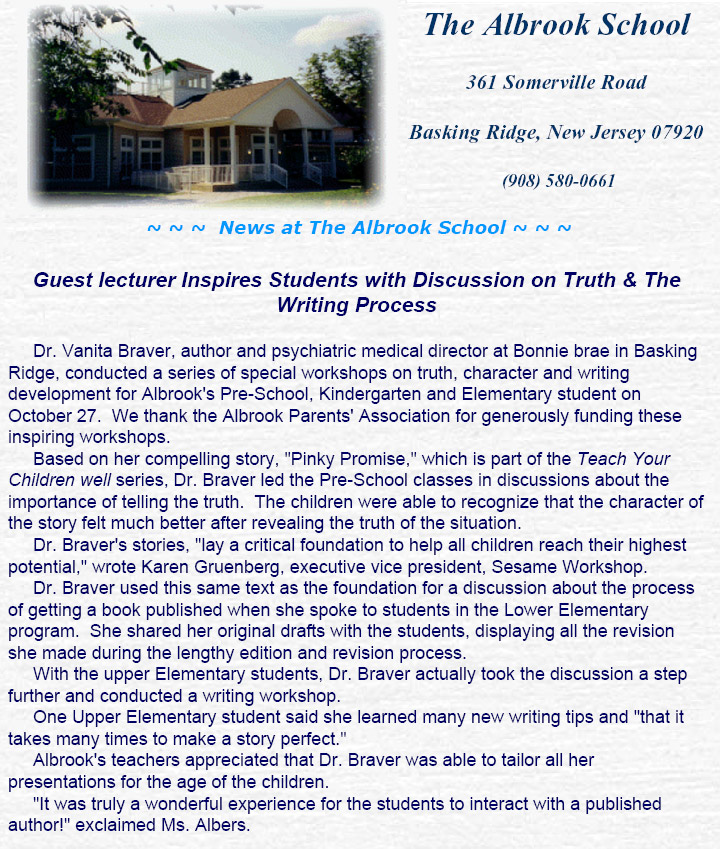 The Albrook School

361 Somerville Road

Basking Ridge, New Jersey 07920

(908) 580-0661

~ ~ ~ News at The Albrook School ~ ~ ~

Guest lecturer Inspires Students with Discussion on Truth & The Writing Process

Dr. Vanita Braver, author and psychiatric medical director at Bonnie brae in Basking Ridge, conducted a series of special workshops on truth, character and writing development for Albrook's Pre-School, Kindergarten and Elementary student on October 27. We thank the Albrook Parents' Association for generously funding these inspiring workshops.

Based on her compelling story, "Pinky Promise," which is part of the Teach Your Children well series, Dr. Braver led the Pre-School classes in discussions about the importance of telling the truth. The children were able to recognize that the character of the story felt much better after revealing the truth of the situation.

Dr. Braver's stories, "lay a critical foundation to help all children reach their highest potential," wrote Karen Gruenberg, executive vice president, Sesame Workshop.

Dr. Braver used this same text as the foundation for a discussion about the process of getting a book published when she spoke to students in the Lower Elementary program. She shared her original drafts with the students, displaying all the revision she made during the lengthy edition and revision process.

With the upper Elementary students, Dr. Braver actually took the discussion a step further and conducted a writing workshop.

One Upper Elementary student said she learned many new writing tips and "that it takes many times to make a story perfect."

Albrook's teachers appreciated that Dr. Braver was able to tailor all her presentations for the age of the children.

"It was truly a wonderful experience for the students to interact with a published author!" exclaimed Ms. Albers.